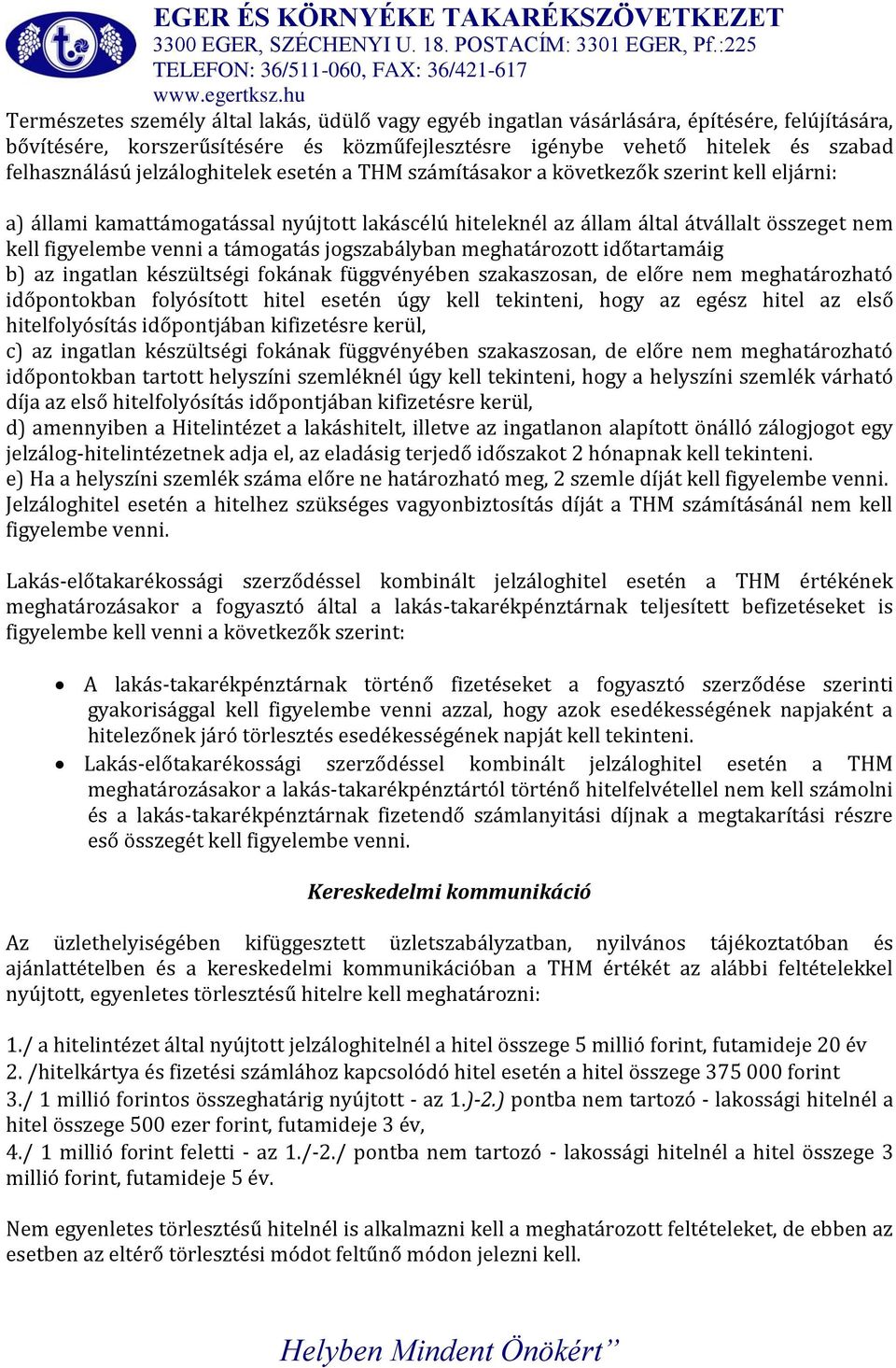 EGER ÉS KÖRNYÉKE TAKARÉKSZÖVETKEZET
3300 EGER, SZÉCHENYI U. 18. POSTACÍM: 3301 EGER, Pf.:225
TELEFON: 36/511-060, FAX: 36/421-617
www.egertksz.hu

Természetes személy által lakás, üdülő vagy egyéb ingatlan vásárlására, építésére, felújítására, bővítésére, korszerűsítésére és közműfejlesztésre igénybe vehető hitelek és szabad felhasználású jelzáloghitelek esetén a THM számításakor a következők szerint kell eljárni:

a) állami kamattámogatással nyújtott lakáscélú hiteleknél az állam által átvállalt összeget nem kell figyelembe venni a támogatás jogszabályban meghatározott időtartamáig
b) az ingatlan készültségi fokának függvényében szakaszosan, de előre nem meghatározható időpontokban folyósított hitel esetén úgy kell tekinteni, hogy az egész hitel az első hitelfolyósítás időpontjában kifizetésre kerül,
c) az ingatlan készültségi fokának függvényében szakaszosan, de előre nem meghatározható időpontokban tartott helyszíni szemléknél úgy kell tekinteni, hogy a helyszíni szemlék várható díja az első hitelfolyósítás időpontjában kifizetésre kerül,
d) amennyiben a Hitelintézet a lakáshitelt, illetve az ingatlanon alapított önálló zálogjogot egy jelzálog-hitelintézetnek adja el, az eladásig terjedő időszakot 2 hónapnak kell tekinteni.
e) Ha a helyszíni szemlék száma előre ne határozható meg, 2 szemle díját kell figyelembe venni.
Jelzáloghitel esetén a hitelhez szükséges vagyonbiztosítás díját a THM számításánál nem kell figyelembe venni.

Lakás-előtakarékossági szerződéssel kombinált jelzáloghitel esetén a THM értékének meghatározásakor a fogyasztó által a lakás-takarékpénztárnak teljesített befizetéseket is figyelembe kell venni a következők szerint:

• A lakás-takarékpénztárnak történő fizetéseket a fogyasztó szerződése szerinti gyakorisággal kell figyelembe venni azzal, hogy azok esedékességének napjaként a hitelezőnek járó törlesztés esedékességének napját kell tekinteni.
• Lakás-előtakarékossági szerződéssel kombinált jelzáloghitel esetén a THM meghatározásakor a lakás-takarékpénztártól történő hitelfelvétellel nem kell számolni és a lakás-takarékpénztárnak fizetendő számlanyitási díjnak a megtakarítási részre eső összegét kell figyelembe venni.

Kereskedelmi kommunikáció

Az üzlethelyiségében kifüggesztett üzletszabályzatban, nyilvános tájékoztatóban és ajánlattételben és a kereskedelmi kommunikációban a THM értékét az alábbi feltételekkel nyújtott, egyenletes törlesztésű hitelre kell meghatározni:

1./ a hitelintézet által nyújtott jelzáloghitelnél a hitel összege 5 millió forint, futamideje 20 év
2. /hitelkártya és fizetési számlához kapcsolódó hitel esetén a hitel összege 375 000 forint
3./ 1 millió forintos összeghatárig nyújtott - az 1.)-2.) pontba nem tartozó - lakossági hitelnél a hitel összege 500 ezer forint, futamideje 3 év,
4./ 1 millió forint feletti - az 1./-2./ pontba nem tartozó - lakossági hitelnél a hitel összege 3 millió forint, futamideje 5 év.

Nem egyenletes törlesztésű hitelnél is alkalmazni kell a meghatározott feltételeket, de ebben az esetben az eltérő törlesztési módot feltűnő módon jelezni kell.

Helyben Mindent Önökért”